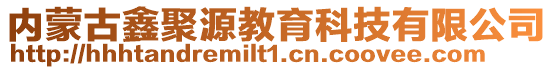 内蒙古鑫聚源教育科技有限公司
http://hhhtandremilt1.cn.coovee.com